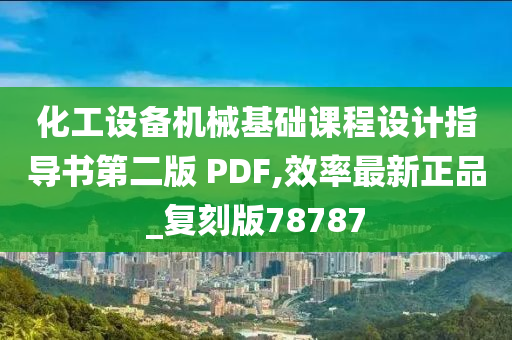 化工设备机械基础课程设计指导书第二版 PDF,效率最新正品_复刻版78787